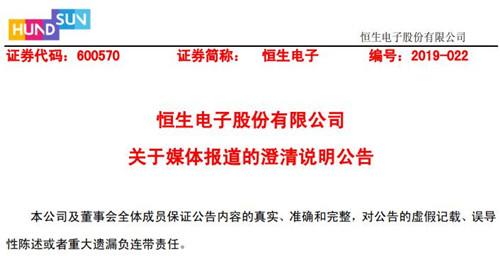 HUNDSUN

恒生电子股份有限公司

证券代码：600570　　证券简称：　恒生电子　　编号：2019-022

恒生电子股份有限公司

关于媒体报道的澄清说明公告

本公司及董事会全体成员保证公告内容的真实、准确和完整，对公告的虚假记载、误导性陈述或者重大遗漏负连带责任。